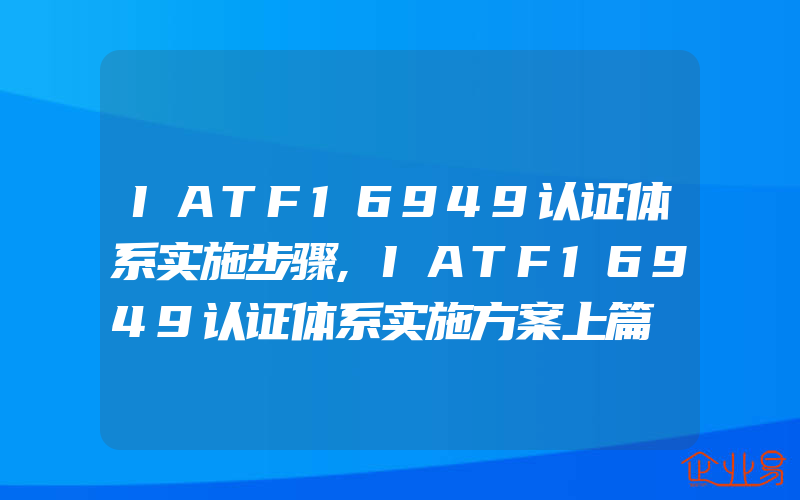 IATF16949认证体系实施步骤,IATF16949认证体系实施方案上篇

企业易